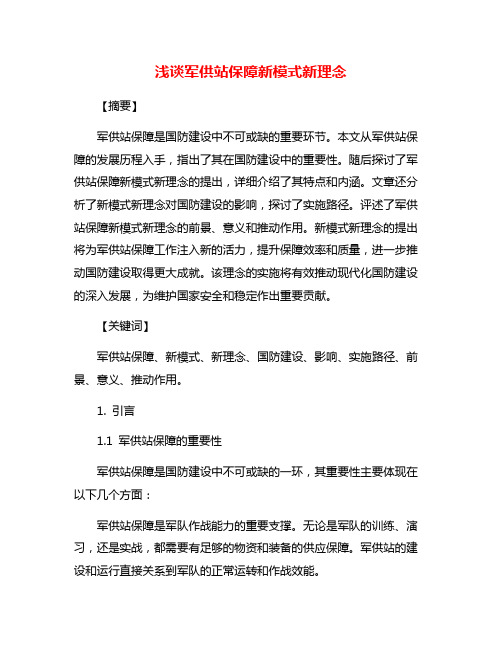 浅谈军供站保障新模式新理念

【摘要】

军供站保障是国防建设中不可或缺的重要环节。本文从军供站保障的发展历程入手，指出了其在国防建设中的重要性。随后探讨了军供站保障新模式新理念的提出，详细介绍了其特点和内涵。文章还分析了新模式新理念对国防建设的影响，探讨了实施路径。评述了军供站保障新模式新理念的前景、意义和推动作用。新模式新理念的提出将为军供站保障工作注入新的活力，提升保障效率和质量，进一步推动国防建设取得更大成就。该理念的实施将有效推动现代化国防建设的深入发展，为维护国家安全和稳定作出重要贡献。

【关键词】

军供站保障、新模式、新理念、国防建设、影响、实施路径、前景、意义、推动作用。

1. 引言

1.1 军供站保障的重要性

军供站保障是国防建设中不可或缺的一环，其重要性主要体现在以下几个方面：

军供站保障是军队作战能力的重要支撑。无论是军队的训练、演习，还是实战，都需要有足够的物资和装备的供应保障。军供站的建设和运行直接关系到军队的正常运转和作战效能。